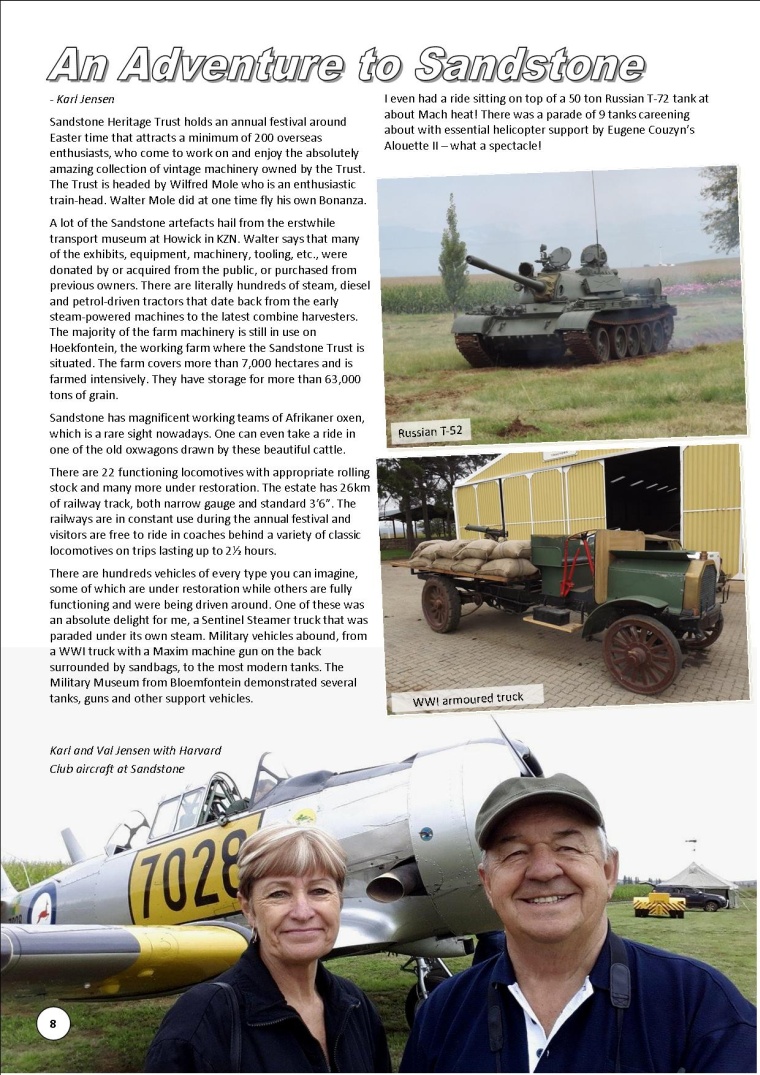 An Adventure to Sandstone

- Karl Jensen

Sandstone Heritage Trust holds an annual festival around Easter time that attracts a minimum of 200 overseas enthusiasts, who come to work on and enjoy the absolutely amazing collection of vintage machinery owned by the Trust. The Trust is headed by Wilfred Mole who is an enthusiastic train-head. Walter Mole did at one time fly his own Bonanza.

A lot of the Sandstone artefacts hail from the erstwhile transport museum at Howick in KZN. Walter says that many of the exhibits, equipment, machinery, tooling, etc., were donated by or acquired from the public, or purchased from previous owners. There are literally hundreds of steam, diesel and petrol-driven tractors that date back from the early steam-powered machines to the latest combine harvesters. The majority of the farm machinery is still in use on Hoekfontein, the working farm where the Sandstone Trust is situated. The farm covers more than 7,000 hectares and is farmed intensively. They have storage for more than 63,000 tons of grain.

Sandstone has magnificent working teams of Afrikaner oxen, which is a rare sight nowadays. One can even take a ride in one of the old oxwagons drawn by these beautiful cattle.

There are 22 functioning locomotives with appropriate rolling stock and many more under restoration. The estate has 26km of railway track, both narrow gauge and standard 3'6". The railways are in constant use during the annual festival and visitors are free to ride in coaches behind a variety of classic locomotives on trips lasting up to 2½ hours.

There are hundreds vehicles of every type you can imagine, some of which are under restoration while others are fully functioning and were being driven around. One of these was an absolute delight for me, a Sentinel Steamer truck that was paraded under its own steam. Military vehicles abound, from a WWI truck with a Maxim machine gun on the back surrounded by sandbags, to the most modern tanks. The Military Museum from Bloemfontein demonstrated several tanks, guns and other support vehicles.

I even had a ride sitting on top of a 50 ton Russian T-72 tank at about Mach heat! There was a parade of 9 tanks careening about with essential helicopter support by Eugene Couzyn's Alouette II – what a spectacle!

Russian T-52

WWI armoured truck

Karl and Val Jensen with Harvard Club aircraft at Sandstone

7028

8